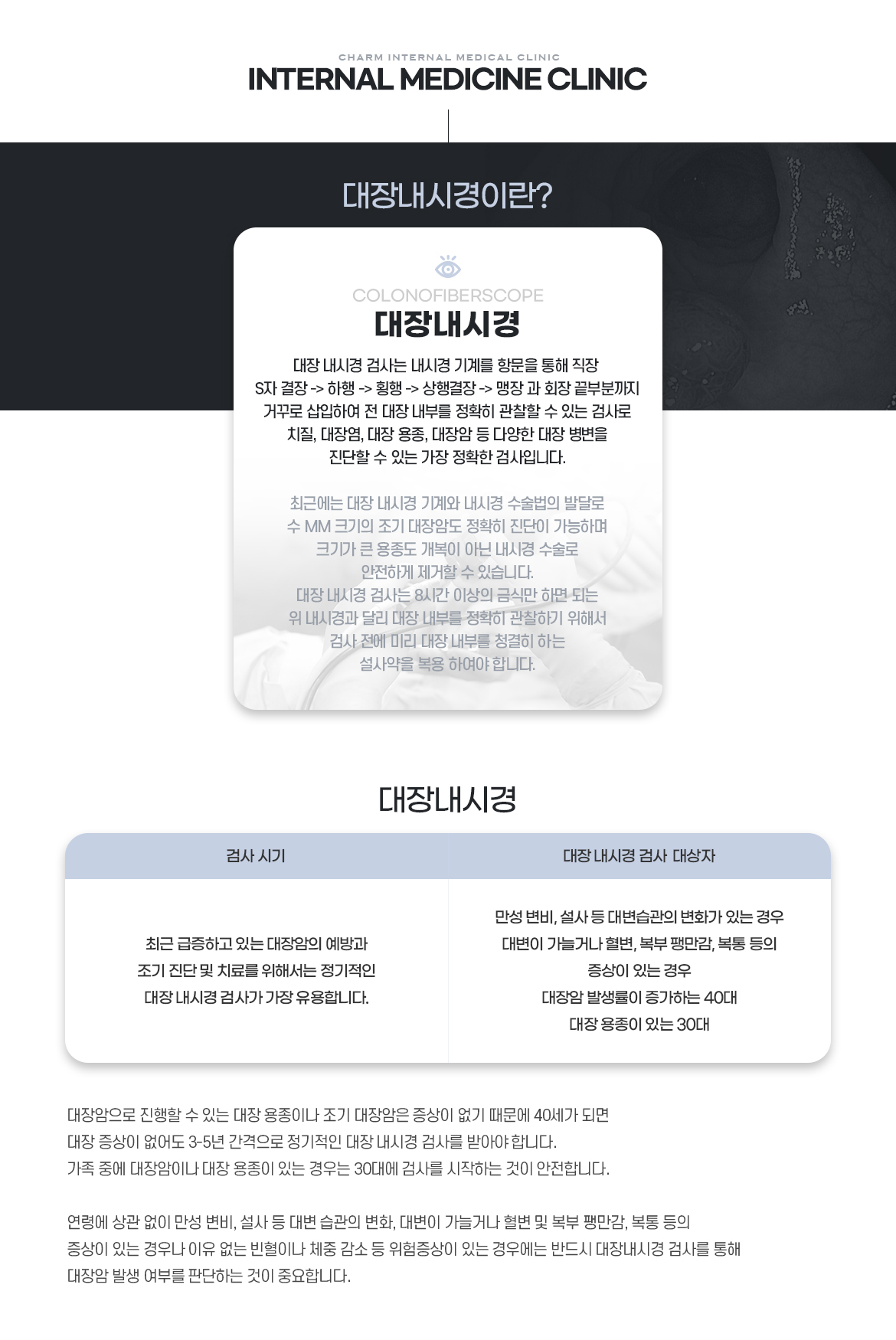 CHARM INTERNAL MEDICAL CLINIC
INTERNAL MEDICINE CLINIC

대장내시경이란?

COLONOFIBERSCOPE
대장내시경

대장 내시경 검사는 내시경 기계를 항문을 통해 직장 S자 결장 -> 하행 -> 횡행 -> 상행결장 -> 맹장 과 회장 끝부분까지 거꾸로 삽입하여 전 대장 내부를 정확히 관찰할 수 있는 검사로 치질, 대장염, 대장 용종, 대장암 등 다양한 대장 병변을 진단할 수 있는 가장 정확한 검사입니다.

최근에는 대장 내시경 기계와 내시경 수술법의 발달로 수 MM 크기의 조기 대장암도 정확히 진단이 가능하며 크기가 큰 용종도 개복이 아닌 내시경 수술로 안전하게 제거할 수 있습니다. 대장 내시경 검사는 8시간 이상의 금식만 하면 되는 위 내시경과 달리 대장 내부를 정확히 관찰하기 위해서 검사 전에 미리 대장 내부를 청결히 하는 설사약을 복용 하여야 합니다.

대장내시경

| 검사 시기 | 대장 내시경 검사 대상자 |
|---|---|
| 최근 급증하고 있는 대장암의 예방과 조기 진단 및 치료를 위해서는 정기적인 대장 내시경 검사가 가장 유용합니다. | 만성 변비, 설사 등 대변습관의 변화가 있는 경우 대변이 가늘거나 혈변, 복부 팽만감, 복통 등의 증상이 있는 경우 대장암 발생률이 증가하는 40대 대장 용종이 있는 30대 |

대장암으로 진행할 수 있는 대장 용종이나 조기 대장암은 증상이 없기 때문에 40세가 되면 대장 증상이 없어도 3-5년 간격으로 정기적인 대장 내시경 검사를 받아야 합니다. 가족 중에 대장암이나 대장 용종이 있는 경우는 30대에 검사를 시작하는 것이 안전합니다.

연령에 상관 없이 만성 변비, 설사 등 대변 습관의 변화, 대변이 가늘거나 혈변 및 복부 팽만감, 복통 등의 증상이 있는 경우나 이유 없는 빈혈이나 체중 감소 등 위험증상이 있는 경우에는 반드시 대장내시경 검사를 통해 대장암 발생 여부를 판단하는 것이 중요합니다.